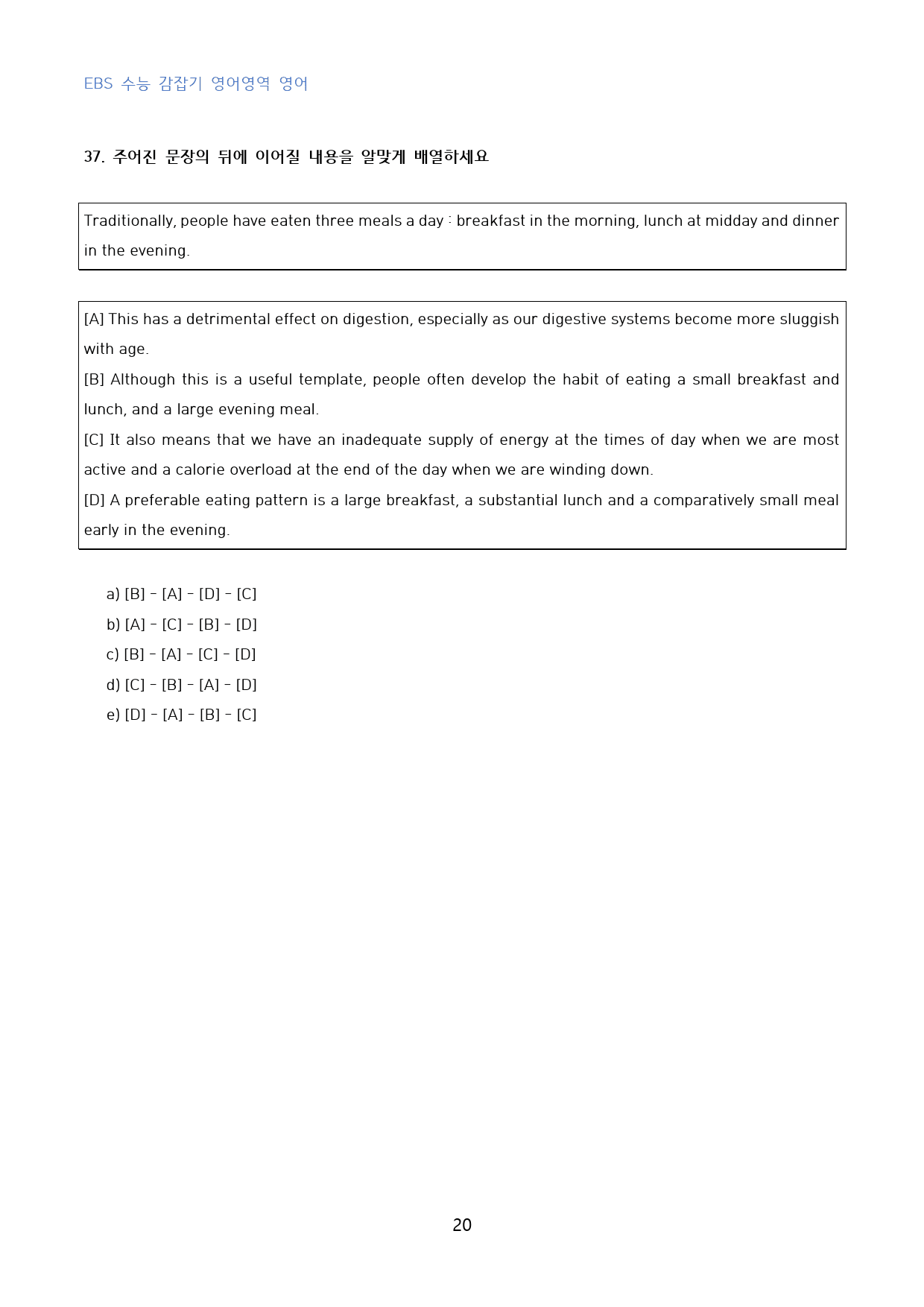 EBS 수능 감잡기 영어영역 영어

37. 주어진 문장의 뒤에 이어질 내용을 알맞게 배열하세요

Traditionally, people have eaten three meals a day : breakfast in the morning, lunch at midday and dinner in the evening.

[A] This has a detrimental effect on digestion, especially as our digestive systems become more sluggish with age.
[B] Although this is a useful template, people often develop the habit of eating a small breakfast and lunch, and a large evening meal.
[C] It also means that we have an inadequate supply of energy at the times of day when we are most active and a calorie overload at the end of the day when we are winding down.
[D] A preferable eating pattern is a large breakfast, a substantial lunch and a comparatively small meal early in the evening.

a) [B] - [A] - [D] - [C]
b) [A] - [C] - [B] - [D]
c) [B] - [A] - [C] - [D]
d) [C] - [B] - [A] - [D]
e) [D] - [A] - [B] - [C]

20